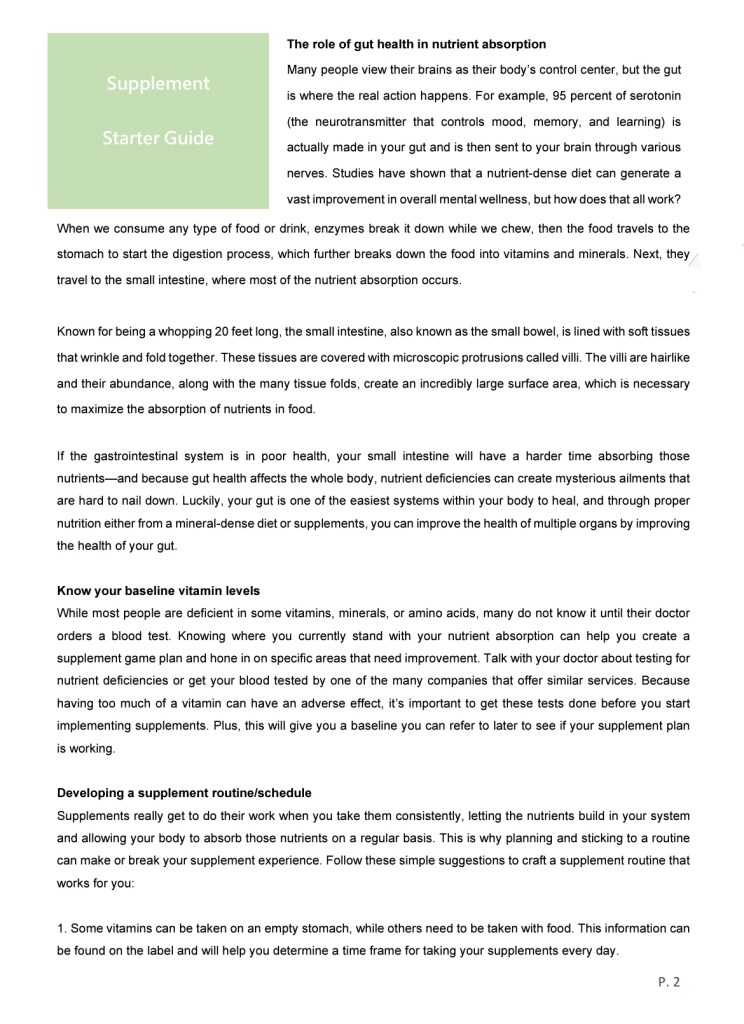 Supplement

Starter Guide

The role of gut health in nutrient absorption

Many people view their brains as their body's control center, but the gut is where the real action happens. For example, 95 percent of serotonin (the neurotransmitter that controls mood, memory, and learning) is actually made in your gut and is then sent to your brain through various nerves. Studies have shown that a nutrient-dense diet can generate a vast improvement in overall mental wellness, but how does that all work? When we consume any type of food or drink, enzymes break it down while we chew, then the food travels to the stomach to start the digestion process, which further breaks down the food into vitamins and minerals. Next, they travel to the small intestine, where most of the nutrient absorption occurs.

Known for being a whopping 20 feet long, the small intestine, also known as the small bowel, is lined with soft tissues that wrinkle and fold together. These tissues are covered with microscopic protrusions called villi. The villi are hairlike and their abundance, along with the many tissue folds, create an incredibly large surface area, which is necessary to maximize the absorption of nutrients in food.

If the gastrointestinal system is in poor health, your small intestine will have a harder time absorbing those nutrients—and because gut health affects the whole body, nutrient deficiencies can create mysterious ailments that are hard to nail down. Luckily, your gut is one of the easiest systems within your body to heal, and through proper nutrition either from a mineral-dense diet or supplements, you can improve the health of multiple organs by improving the health of your gut.

Know your baseline vitamin levels

While most people are deficient in some vitamins, minerals, or amino acids, many do not know it until their doctor orders a blood test. Knowing where you currently stand with your nutrient absorption can help you create a supplement game plan and hone in on specific areas that need improvement. Talk with your doctor about testing for nutrient deficiencies or get your blood tested by one of the many companies that offer similar services. Because having too much of a vitamin can have an adverse effect, it's important to get these tests done before you start implementing supplements. Plus, this will give you a baseline you can refer to later to see if your supplement plan is working.

Developing a supplement routine/schedule

Supplements really get to do their work when you take them consistently, letting the nutrients build in your system and allowing your body to absorb those nutrients on a regular basis. This is why planning and sticking to a routine can make or break your supplement experience. Follow these simple suggestions to craft a supplement routine that works for you:

1. Some vitamins can be taken on an empty stomach, while others need to be taken with food. This information can be found on the label and will help you determine a time frame for taking your supplements every day.

P. 2